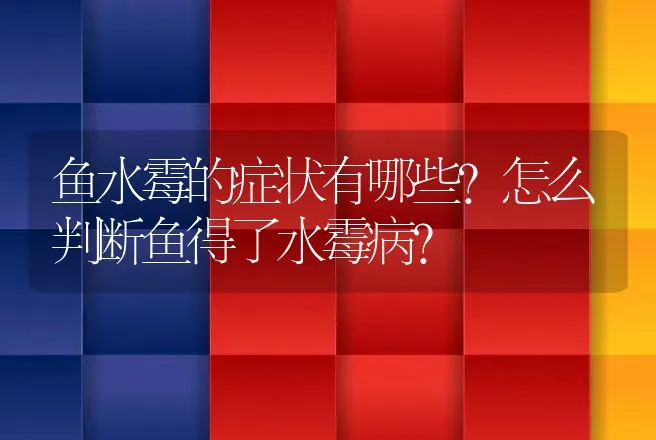 鱼水霉的症状有哪些？怎么判断鱼得了水霉病？